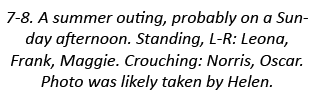 7-8. A summer outing, probably on a Sunday afternoon. Standing, L-R: Leona, Frank, Maggie. Crouching: Norris, Oscar. Photo was likely taken by Helen.